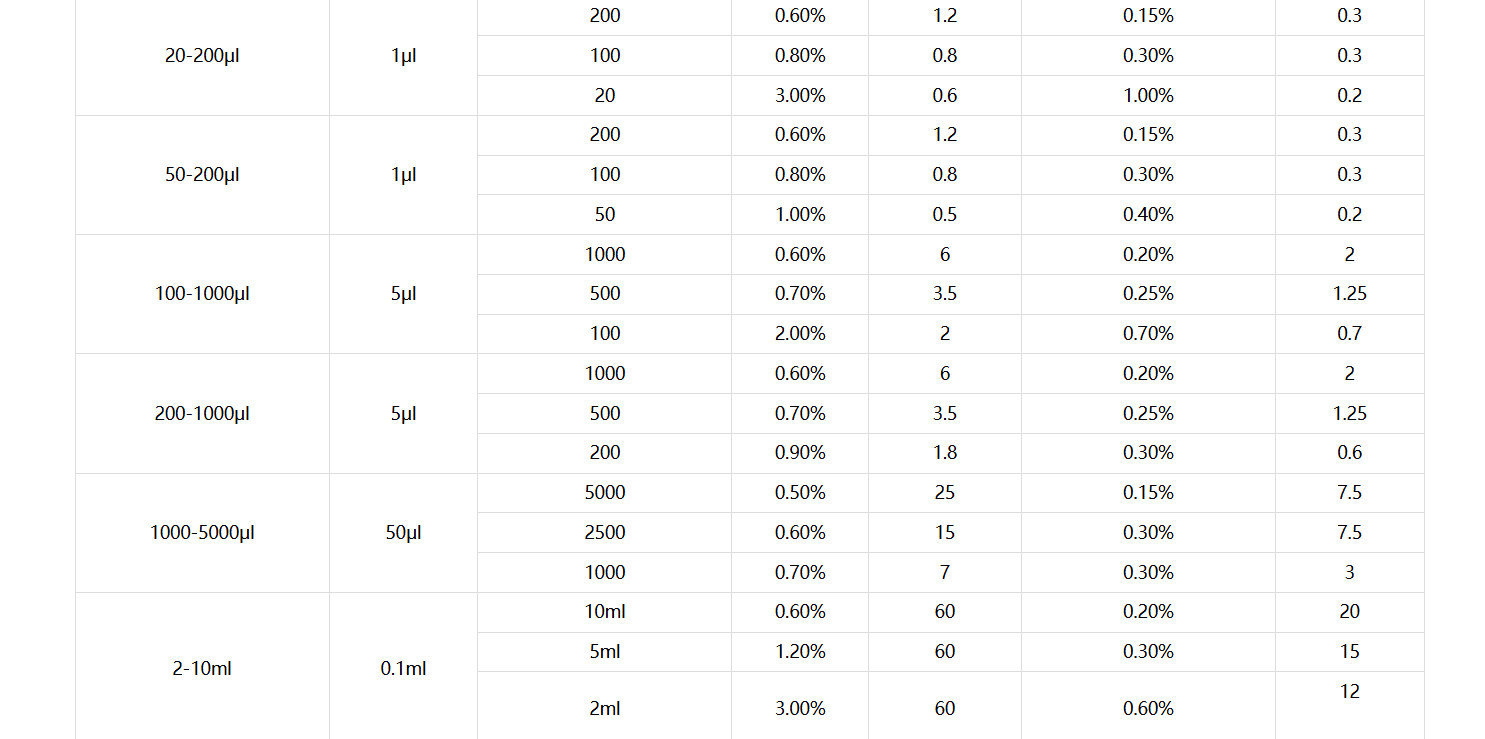 | 20-200μl | 1μl | 200 | 0.60% | 1.2 | 0.15% | 0.3 |
|---|---|---|---|---|---|---|
|  |  | 100 | 0.80% | 0.8 | 0.30% | 0.3 |
|  |  | 20 | 3.00% | 0.6 | 1.00% | 0.2 |
| 50-200μl | 1μl | 200 | 0.60% | 1.2 | 0.15% | 0.3 |
|  |  | 100 | 0.80% | 0.8 | 0.30% | 0.3 |
|  |  | 50 | 1.00% | 0.5 | 0.40% | 0.2 |
| 100-1000μl | 5μl | 1000 | 0.60% | 6 | 0.20% | 2 |
|  |  | 500 | 0.70% | 3.5 | 0.25% | 1.25 |
|  |  | 100 | 2.00% | 2 | 0.70% | 0.7 |
| 200-1000μl | 5μl | 1000 | 0.60% | 6 | 0.20% | 2 |
|  |  | 500 | 0.70% | 3.5 | 0.25% | 1.25 |
|  |  | 200 | 0.90% | 1.8 | 0.30% | 0.6 |
| 1000-5000μl | 50μl | 5000 | 0.50% | 25 | 0.15% | 7.5 |
|  |  | 2500 | 0.60% | 15 | 0.30% | 7.5 |
|  |  | 1000 | 0.70% | 7 | 0.30% | 3 |
| 2-10ml | 0.1ml | 10ml | 0.60% | 60 | 0.20% | 20 |
|  |  | 5ml | 1.20% | 60 | 0.30% | 15 |
|  |  | 2ml | 3.00% | 60 | 0.60% | 12 |